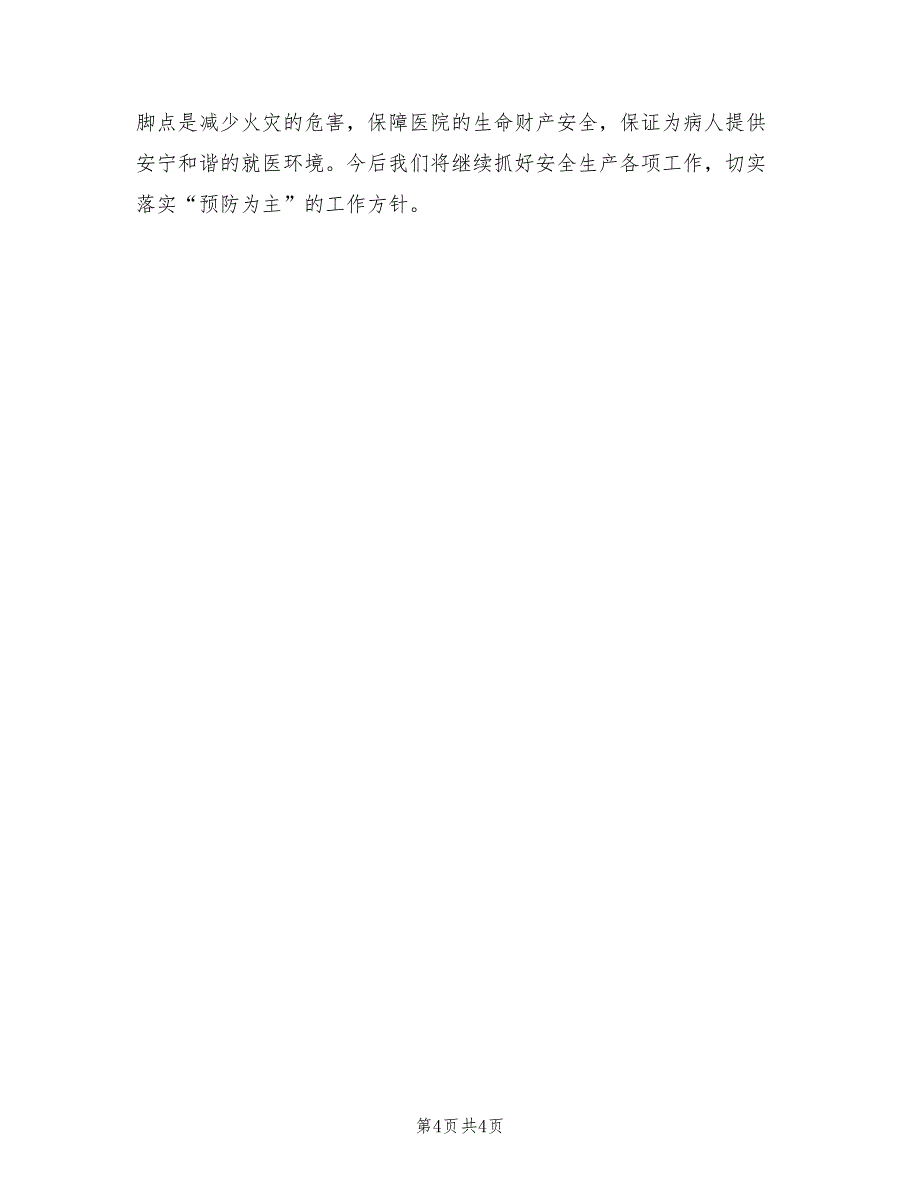 脚点是减少火灾的危害，保障医院的生命财产安全，保证为病人提供安宁和谐的就医环境。今后我们将继续抓好安全生产各项工作，切实落实“预防为主”的工作方针。

第4页 共4页